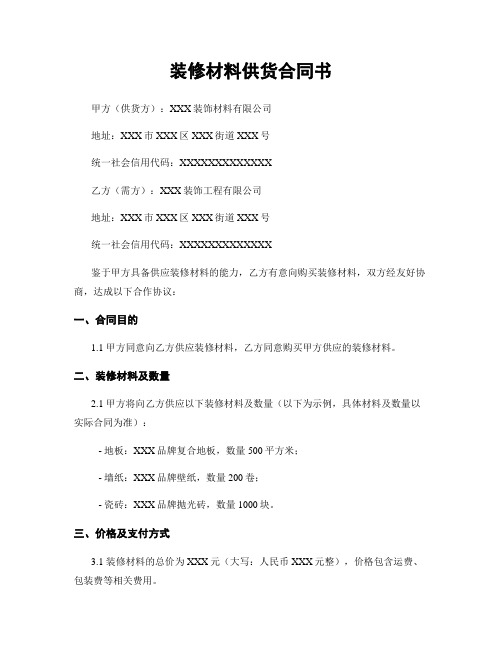 装修材料供货合同书

甲方（供货方）：XXX装饰材料有限公司

地址：XXX市XXX区XXX街道XXX号

统一社会信用代码：XXXXXXXXXXXXXX

乙方（需方）：XXX装饰工程有限公司

地址：XXX市XXX区XXX街道XXX号

统一社会信用代码：XXXXXXXXXXXXXX

鉴于甲方具备供应装修材料的能力，乙方有意向购买装修材料，双方经友好协商，达成以下合作协议：

一、合同目的

1.1 甲方同意向乙方供应装修材料，乙方同意购买甲方供应的装修材料。

二、装修材料及数量

2.1 甲方将向乙方供应以下装修材料及数量（以下为示例，具体材料及数量以实际合同为准）：

- 地板：XXX品牌复合地板，数量500平方米；

- 墙纸：XXX品牌壁纸，数量200卷；

- 瓷砖：XXX品牌抛光砖，数量1000块。

三、价格及支付方式

3.1 装修材料的总价为XXX元（大写：人民币XXX元整），价格包含运费、包装费等相关费用。